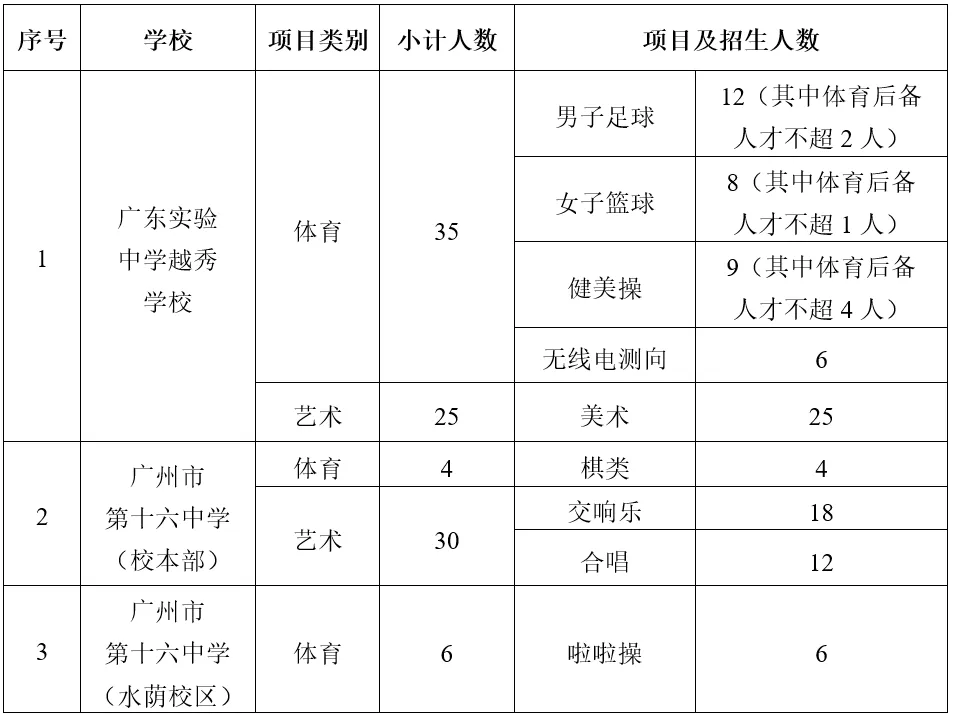 | 序号 | 学校 | 项目类别 | 小计人数 | 项目及招生人数 | |
|---|---|---|---|---|---|
| 1 | 广东实验中学越秀学校 | 体育 | 35 | 男子足球 | 12（其中体育后备人才不超 2 人） |
| | | | | 女子篮球 | 8（其中体育后备人才不超 1 人） |
| | | | | 健美操 | 9（其中体育后备人才不超 4 人） |
| | | | | 无线电测向 | 6 |
| | | 艺术 | 25 | 美术 | 25 |
| 2 | 广州市第十六中学（校本部） | 体育 | 4 | 棋类 | 4 |
| | | 艺术 | 30 | 交响乐 | 18 |
| | | | | 合唱 | 12 |
| 3 | 广州市第十六中学（水荫校区） | 体育 | 6 | 啦啦操 | 6 |